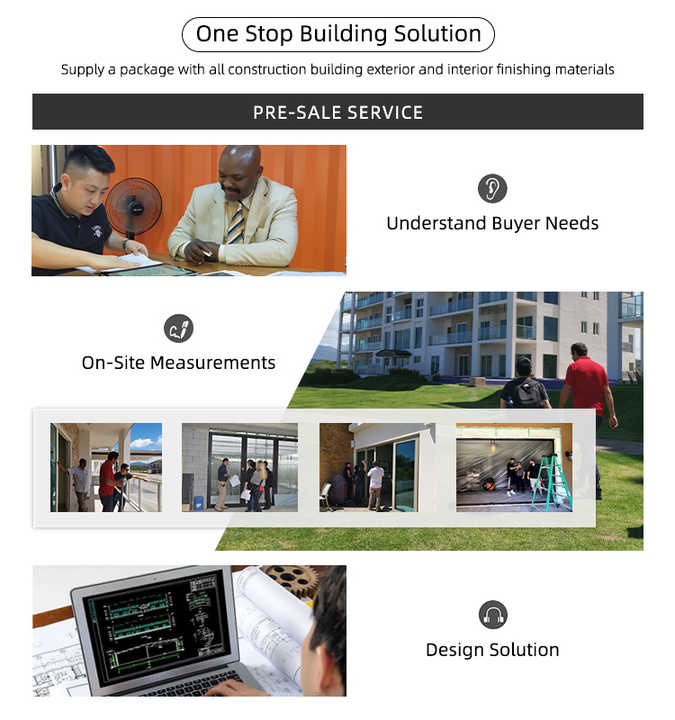 One Stop Building Solution

Supply a package with all construction building exterior and interior finishing materials

PRE-SALE SERVICE

Understand Buyer Needs

On-Site Measurements

Design Solution